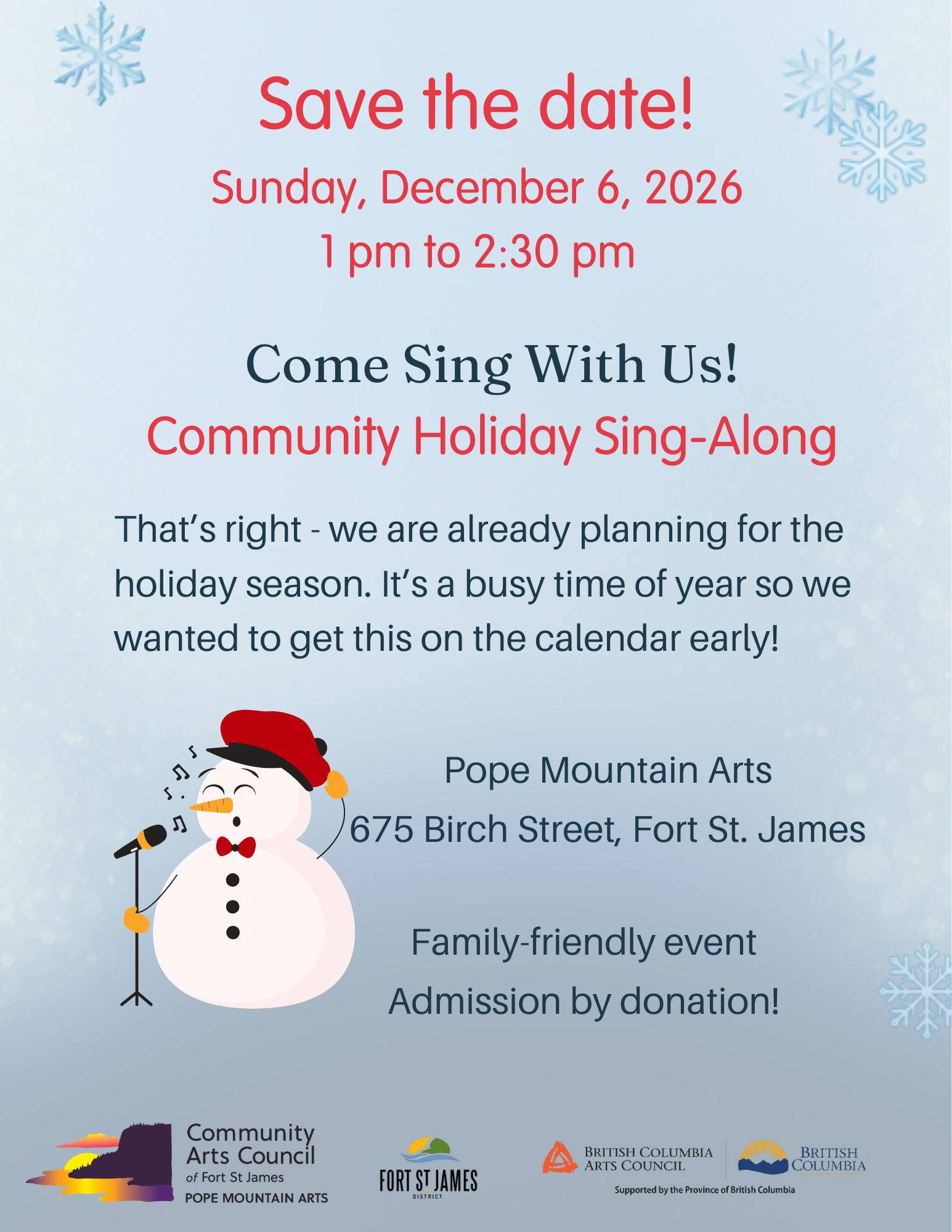 Save the date!

Sunday, December 6, 2026
1 pm to 2:30 pm

Come Sing With Us!
Community Holiday Sing-Along

That's right - we are already planning for the holiday season. It's a busy time of year so we wanted to get this on the calendar early!

Pope Mountain Arts
675 Birch Street, Fort St. James

Family-friendly event
Admission by donation!

Community
Arts Council
of Fort St James
POPE MOUNTAIN ARTS

FORT ST JAMES
DISTRICT

BRITISH COLUMBIA
ARTS COUNCIL

BRITISH
COLUMBIA

Supported by the Province of British Columbia